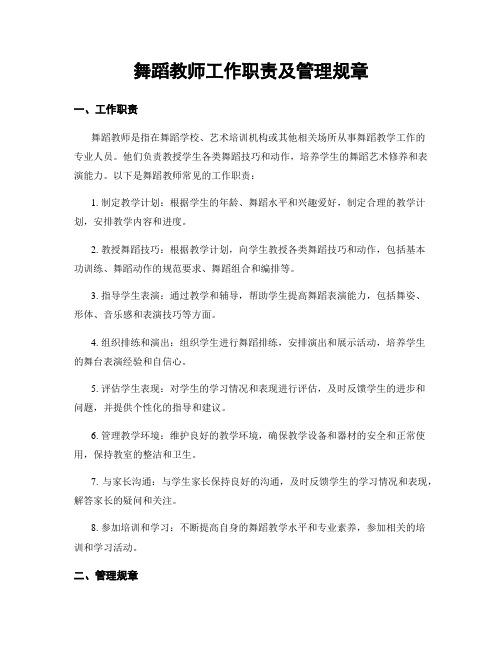 舞蹈教师工作职责及管理规章

一、工作职责

舞蹈教师是指在舞蹈学校、艺术培训机构或其他相关场所从事舞蹈教学工作的专业人员。他们负责教授学生各类舞蹈技巧和动作，培养学生的舞蹈艺术修养和表演能力。以下是舞蹈教师常见的工作职责：

1. 制定教学计划：根据学生的年龄、舞蹈水平和兴趣爱好，制定合理的教学计划，安排教学内容和进度。

2. 教授舞蹈技巧：根据教学计划，向学生教授各类舞蹈技巧和动作，包括基本功训练、舞蹈动作的规范要求、舞蹈组合和编排等。

3. 指导学生表演：通过教学和辅导，帮助学生提高舞蹈表演能力，包括舞姿、形体、音乐感和表演技巧等方面。

4. 组织排练和演出：组织学生进行舞蹈排练，安排演出和展示活动，培养学生的舞台表演经验和自信心。

5. 评估学生表现：对学生的学习情况和表现进行评估，及时反馈学生的进步和问题，并提供个性化的指导和建议。

6. 管理教学环境：维护良好的教学环境，确保教学设备和器材的安全和正常使用，保持教室的整洁和卫生。

7. 与家长沟通：与学生家长保持良好的沟通，及时反馈学生的学习情况和表现，解答家长的疑问和关注。

8. 参加培训和学习：不断提高自身的舞蹈教学水平和专业素养，参加相关的培训和学习活动。

二、管理规章